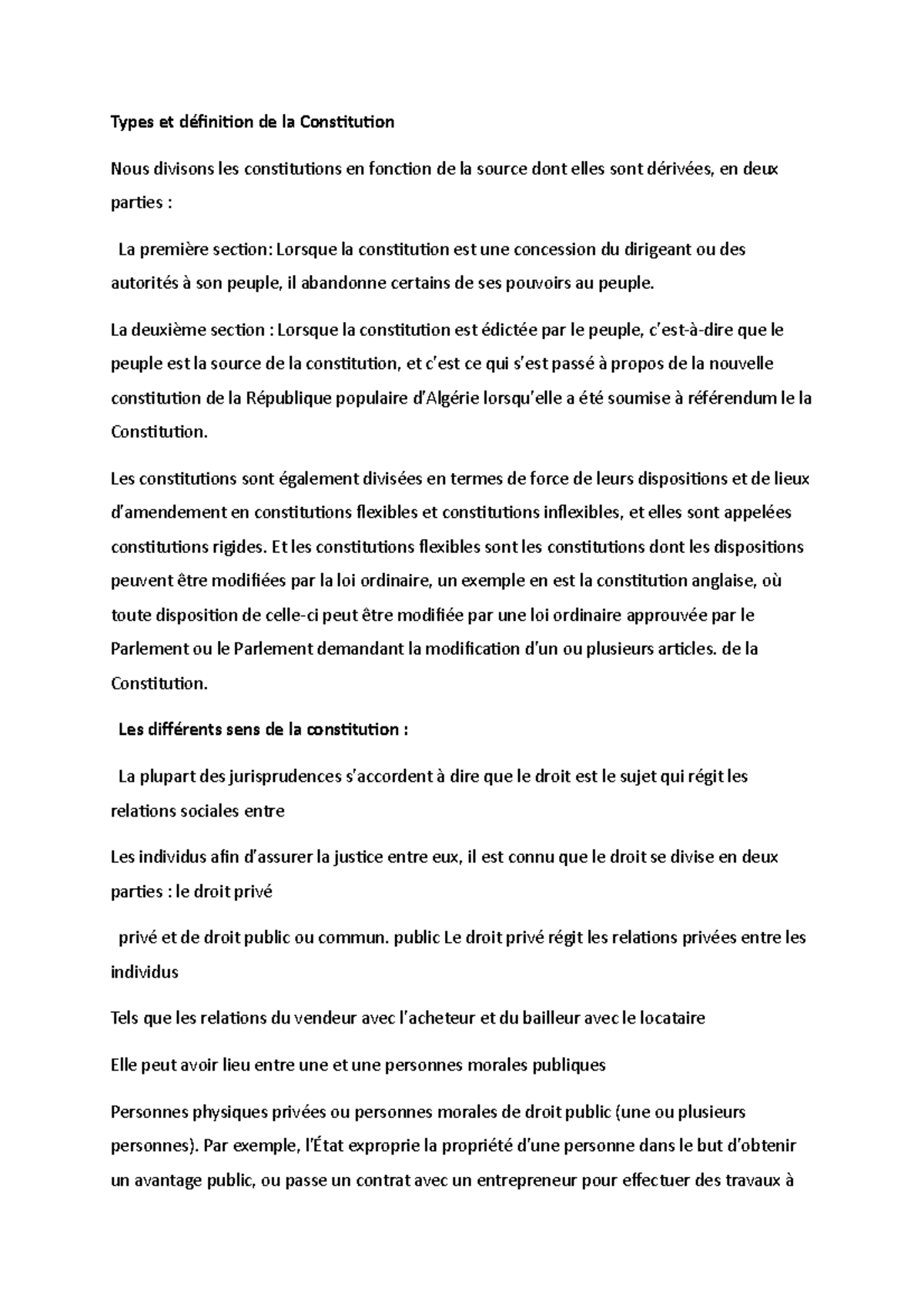 Types et définition de la Constitution

Nous divisons les constitutions en fonction de la source dont elles sont dérivées, en deux parties :

La première section: Lorsque la constitution est une concession du dirigeant ou des autorités à son peuple, il abandonne certains de ses pouvoirs au peuple.

La deuxième section : Lorsque la constitution est édictée par le peuple, c'est-à-dire que le peuple est la source de la constitution, et c'est ce qui s'est passé à propos de la nouvelle constitution de la République populaire d'Algérie lorsqu'elle a été soumise à référendum le la Constitution.

Les constitutions sont également divisées en termes de force de leurs dispositions et de lieux d'amendement en constitutions flexibles et constitutions inflexibles, et elles sont appelées constitutions rigides. Et les constitutions flexibles sont les constitutions dont les dispositions peuvent être modifiées par la loi ordinaire, un exemple en est la constitution anglaise, où toute disposition de celle-ci peut être modifiée par une loi ordinaire approuvée par le Parlement ou le Parlement demandant la modification d'un ou plusieurs articles. de la Constitution.

Les différents sens de la constitution :

La plupart des jurisprudences s'accordent à dire que le droit est le sujet qui régit les relations sociales entre

Les individus afin d'assurer la justice entre eux, il est connu que le droit se divise en deux parties : le droit privé

privé et de droit public ou commun. public Le droit privé régit les relations privées entre les individus

Tels que les relations du vendeur avec l'acheteur et du bailleur avec le locataire

Elle peut avoir lieu entre une et une personnes morales publiques

Personnes physiques privées ou personnes morales de droit public (une ou plusieurs personnes). Par exemple, l'État exproprie la propriété d'une personne dans le but d'obtenir un avantage public, ou passe un contrat avec un entrepreneur pour effectuer des travaux à